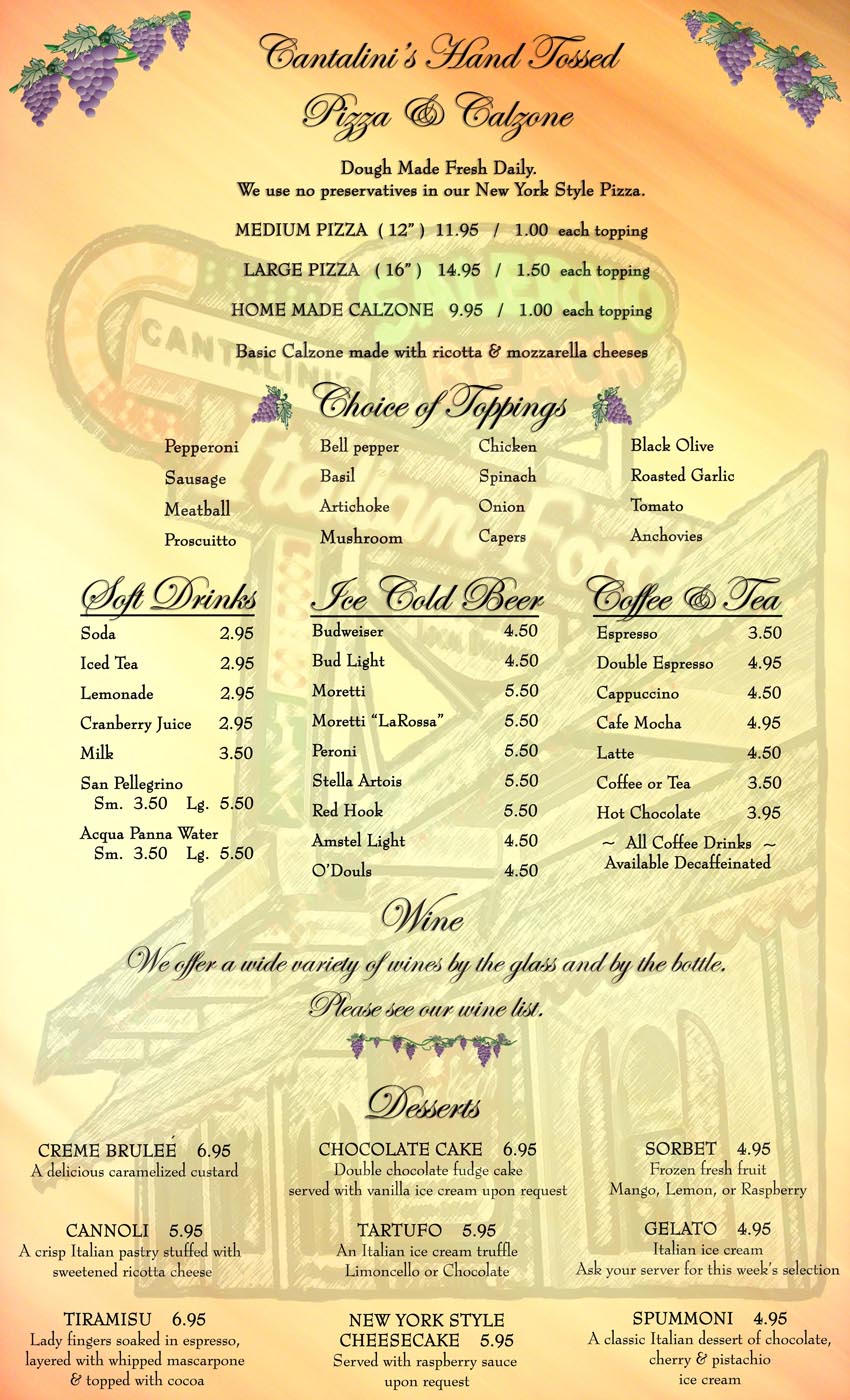 Cantalini's Hand Tossed
Pizza & Calzone

Dough Made Fresh Daily.
We use no preservatives in our New York Style Pizza.

MEDIUM PIZZA ( 12" ) 11.95 / 1.00 each topping

LARGE PIZZA ( 16" ) 14.95 / 1.50 each topping

HOME MADE CALZONE 9.95 / 1.00 each topping

Basic Calzone made with ricotta & mozzarella cheeses

Choice of Toppings

Pepperoni
Sausage
Meatball
Proscuitto

Bell pepper
Basil
Artichoke
Mushroom

Chicken
Spinach
Onion
Capers

Black Olive
Roasted Garlic
Tomato
Anchovies

Soft Drinks
Soda 2.95
Iced Tea 2.95
Lemonade 2.95
Cranberry Juice 2.95
Milk 3.50
San Pellegrino
Sm. 3.50 Lg. 5.50
Acqua Panna Water
Sm. 3.50 Lg. 5.50

Ice Cold Beer
Budweiser 4.50
Bud Light 4.50
Moretti 5.50
Moretti "LaRossa" 5.50
Peroni 5.50
Stella Artois 5.50
Red Hook 5.50
Amstel Light 4.50
O'Douls 4.50

Coffee & Tea
Espresso 3.50
Double Espresso 4.95
Cappuccino 4.50
Cafe Mocha 4.95
Latte 4.50
Coffee or Tea 3.50
Hot Chocolate 3.95
~ All Coffee Drinks ~
Available Decaffeinated

Wine

We offer a wide variety of wines by the glass and by the bottle.

Please see our wine list.

Desserts

CREME BRULEÉ 6.95
A delicious caramelized custard

CANNOLI 5.95
A crisp Italian pastry stuffed with sweetened ricotta cheese

TIRAMISU 6.95
Lady fingers soaked in espresso, layered with whipped mascarpone & topped with cocoa

CHOCOLATE CAKE 6.95
Double chocolate fudge cake served with vanilla ice cream upon request

TARTUFO 5.95
An Italian ice cream truffle
Limoncello or Chocolate

NEW YORK STYLE CHEESECAKE 5.95
Served with raspberry sauce upon request

SORBET 4.95
Frozen fresh fruit
Mango, Lemon, or Raspberry

GELATO 4.95
Italian ice cream
Ask your server for this week's selection

SPUMMONI 4.95
A classic Italian dessert of chocolate, cherry & pistachio ice cream